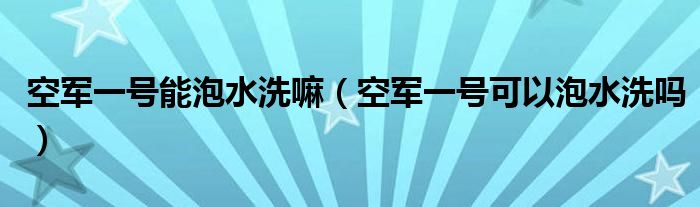 空军一号能泡水洗嘛（空军一号可以泡水洗吗）